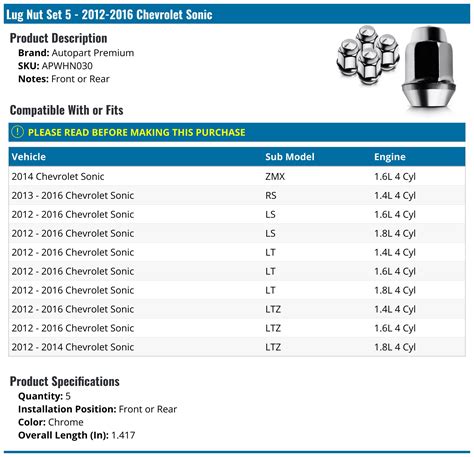 Lug Nut Set 5 - 2012-2016 Chevrolet Sonic

Product Description
Brand: Autopart Premium
SKU: APWHN030
Notes: Front or Rear

Compatible With or Fits

PLEASE READ BEFORE MAKING THIS PURCHASE

| Vehicle | Sub Model | Engine |
|---|---|---|
| 2014 Chevrolet Sonic | ZMX | 1.6L 4 Cyl |
| 2013 - 2016 Chevrolet Sonic | RS | 1.4L 4 Cyl |
| 2012 - 2016 Chevrolet Sonic | LS | 1.6L 4 Cyl |
| 2012 - 2016 Chevrolet Sonic | LS | 1.8L 4 Cyl |
| 2012 - 2016 Chevrolet Sonic | LT | 1.4L 4 Cyl |
| 2012 - 2016 Chevrolet Sonic | LT | 1.6L 4 Cyl |
| 2012 - 2016 Chevrolet Sonic | LT | 1.8L 4 Cyl |
| 2012 - 2016 Chevrolet Sonic | LTZ | 1.4L 4 Cyl |
| 2012 - 2016 Chevrolet Sonic | LTZ | 1.6L 4 Cyl |
| 2012 - 2014 Chevrolet Sonic | LTZ | 1.8L 4 Cyl |

Product Specifications
Quantity: 5
Installation Position: Front or Rear
Color: Chrome
Overall Length (In): 1.417